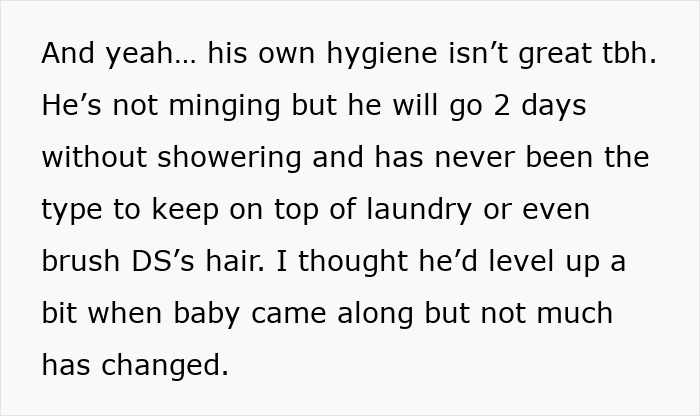 And yeah… his own hygiene isn’t great tbh. He’s not minging but he will go 2 days without showering and has never been the type to keep on top of laundry or even brush DS’s hair. I thought he’d level up a bit when baby came along but not much has changed.